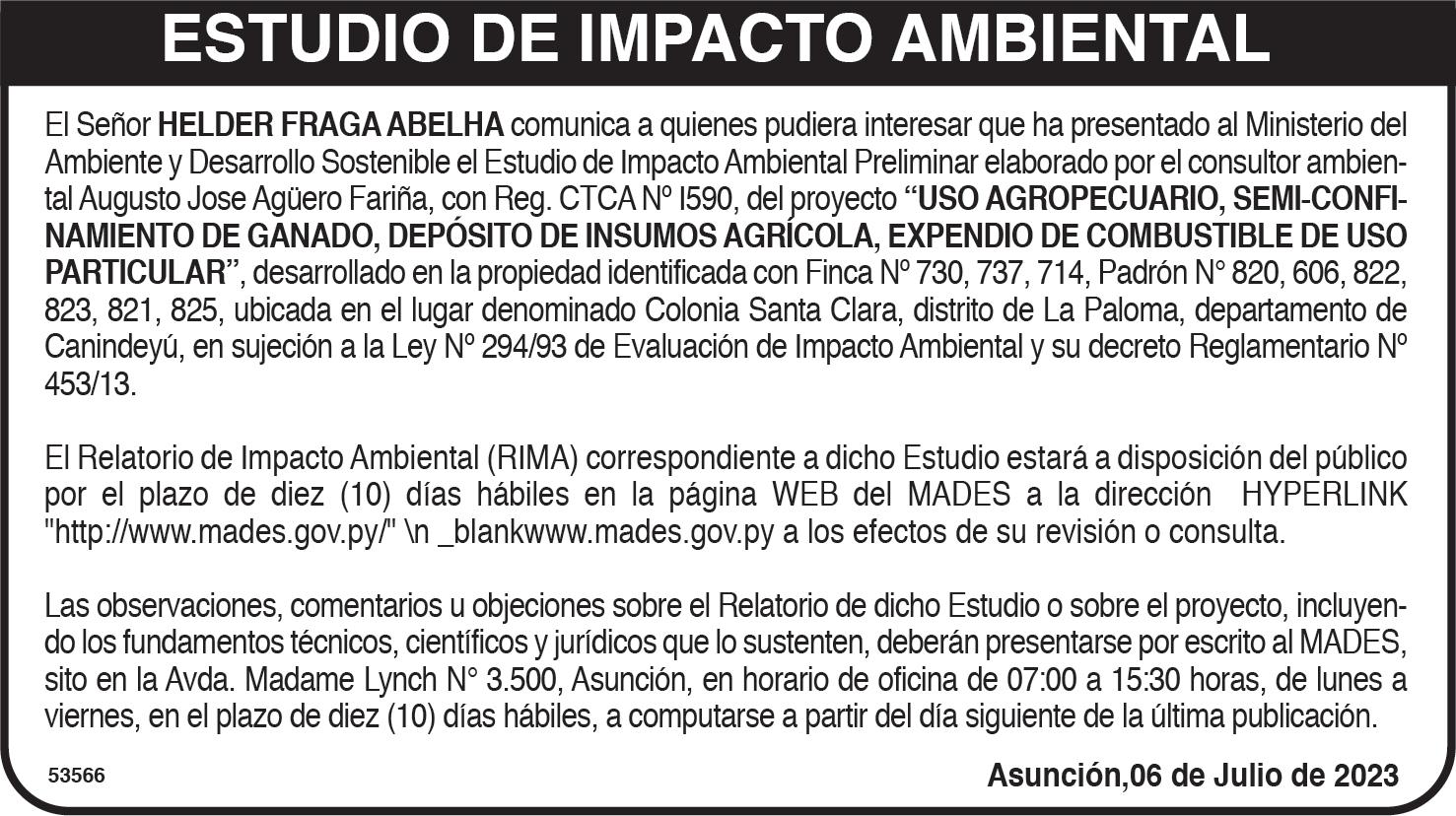 ESTUDIO DE IMPACTO AMBIENTAL

El Señor HELDER FRAGA ABELHA comunica a quienes pudiera interesar que ha presentado al Ministerio del Ambiente y Desarrollo Sostenible el Estudio de Impacto Ambiental Preliminar elaborado por el consultor ambiental Augusto Jose Agüero Fariña, con Reg. CTCA Nº I590, del proyecto "USO AGROPECUARIO, SEMI-CONFINAMIENTO DE GANADO, DEPÓSITO DE INSUMOS AGRÍCOLA, EXPENDIO DE COMBUSTIBLE DE USO PARTICULAR", desarrollado en la propiedad identificada con Finca Nº 730, 737, 714, Padrón N° 820, 606, 822, 823, 821, 825, ubicada en el lugar denominado Colonia Santa Clara, distrito de La Paloma, departamento de Canindeyú, en sujeción a la Ley Nº 294/93 de Evaluación de Impacto Ambiental y su decreto Reglamentario Nº 453/13.

El Relatorio de Impacto Ambiental (RIMA) correspondiente a dicho Estudio estará a disposición del público por el plazo de diez (10) días hábiles en la página WEB del MADES a la dirección HYPERLINK "http://www.mades.gov.py/" \n _blankwww.mades.gov.py a los efectos de su revisión o consulta.

Las observaciones, comentarios u objeciones sobre el Relatorio de dicho Estudio o sobre el proyecto, incluyendo los fundamentos técnicos, científicos y jurídicos que lo sustenten, deberán presentarse por escrito al MADES, sito en la Avda. Madame Lynch N° 3.500, Asunción, en horario de oficina de 07:00 a 15:30 horas, de lunes a viernes, en el plazo de diez (10) días hábiles, a computarse a partir del día siguiente de la última publicación.

53566

Asunción,06 de Julio de 2023